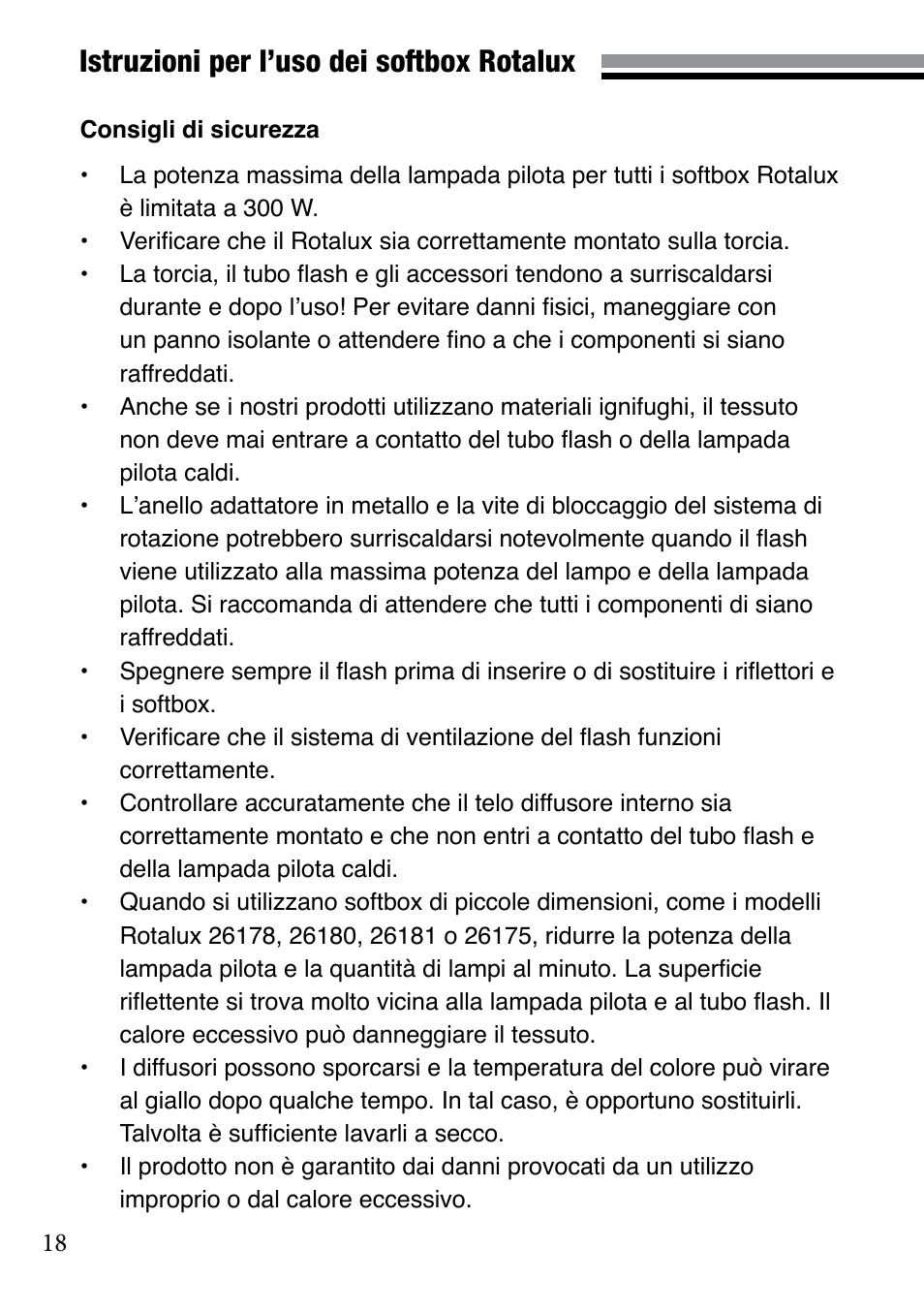 Istruzioni per l’uso dei softbox Rotalux

Consigli di sicurezza

• La potenza massima della lampada pilota per tutti i softbox Rotalux è limitata a 300 W.
• Verificare che il Rotalux sia correttamente montato sulla torcia.
• La torcia, il tubo flash e gli accessori tendono a surriscaldarsi durante e dopo l’uso! Per evitare danni fisici, maneggiare con un panno isolante o attendere fino a che i componenti si siano raffreddati.
• Anche se i nostri prodotti utilizzano materiali ignifughi, il tessuto non deve mai entrare a contatto del tubo flash o della lampada pilota caldi.
• L’anello adattatore in metallo e la vite di bloccaggio del sistema di rotazione potrebbero surriscaldarsi notevolmente quando il flash viene utilizzato alla massima potenza del lampo e della lampada pilota. Si raccomanda di attendere che tutti i componenti di siano raffreddati.
• Spegnere sempre il flash prima di inserire o di sostituire i riflettori e i softbox.
• Verificare che il sistema di ventilazione del flash funzioni correttamente.
• Controllare accuratamente che il telo diffusore interno sia correttamente montato e che non entri a contatto del tubo flash e della lampada pilota caldi.
• Quando si utilizzano softbox di piccole dimensioni, come i modelli Rotalux 26178, 26180, 26181 o 26175, ridurre la potenza della lampada pilota e la quantità di lampi al minuto. La superficie riflettente si trova molto vicina alla lampada pilota e al tubo flash. Il calore eccessivo può danneggiare il tessuto.
• I diffusori possono sporcarsi e la temperatura del colore può virare al giallo dopo qualche tempo. In tal caso, è opportuno sostituirli. Talvolta è sufficiente lavarli a secco.
• Il prodotto non è garantito dai danni provocati da un utilizzo improprio o dal calore eccessivo.

18